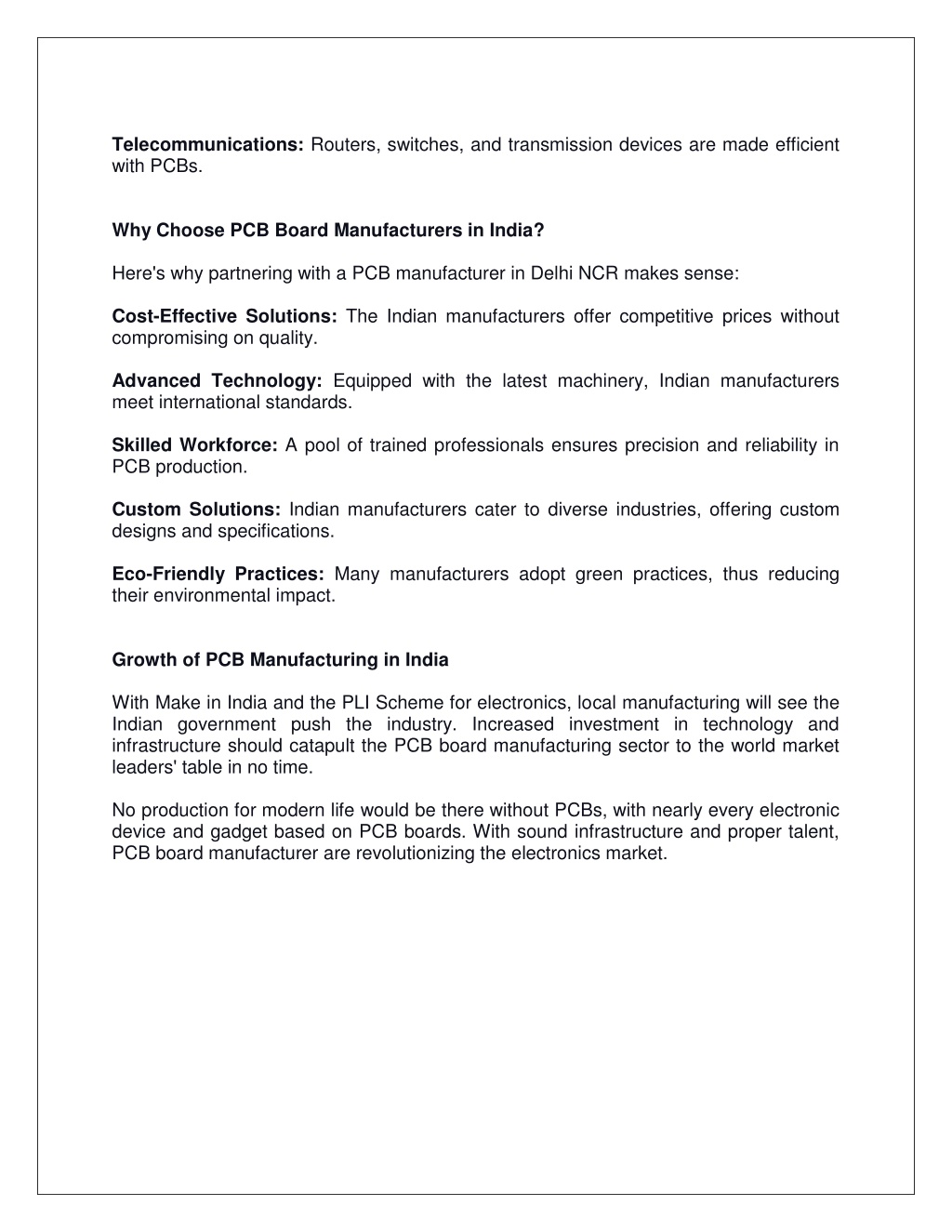 Telecommunications: Routers, switches, and transmission devices are made efficient with PCBs.

Why Choose PCB Board Manufacturers in India?

Here's why partnering with a PCB manufacturer in Delhi NCR makes sense:

Cost-Effective Solutions: The Indian manufacturers offer competitive prices without compromising on quality.

Advanced Technology: Equipped with the latest machinery, Indian manufacturers meet international standards.

Skilled Workforce: A pool of trained professionals ensures precision and reliability in PCB production.

Custom Solutions: Indian manufacturers cater to diverse industries, offering custom designs and specifications.

Eco-Friendly Practices: Many manufacturers adopt green practices, thus reducing their environmental impact.

Growth of PCB Manufacturing in India

With Make in India and the PLI Scheme for electronics, local manufacturing will see the Indian government push the industry. Increased investment in technology and infrastructure should catapult the PCB board manufacturing sector to the world market leaders' table in no time.

No production for modern life would be there without PCBs, with nearly every electronic device and gadget based on PCB boards. With sound infrastructure and proper talent, PCB board manufacturer are revolutionizing the electronics market.